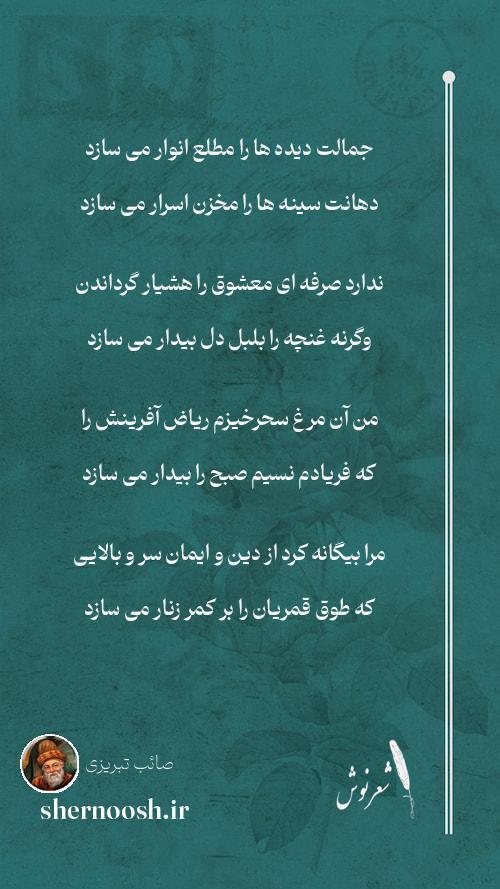 جمالت دیده ها را مطلع انوار می سازد
دهانت سینه ها را مخزن اسرار می سازد

ندارد صرفه ای معشوق را هشیار گرداندن
وگرنه غنچه را بلبل دل بیدار می سازد

من آن مرغ سحرخیزم ریاض آفرینش را
که فریادم نسیم صبح را بیدار می سازد

مرا بیگانه کرد از دین و ایمان سر و بالایی
که طوق قمریان را بر کمر زنار می سازد

صائب تبریزی
shernoosh.ir
شعرنوش